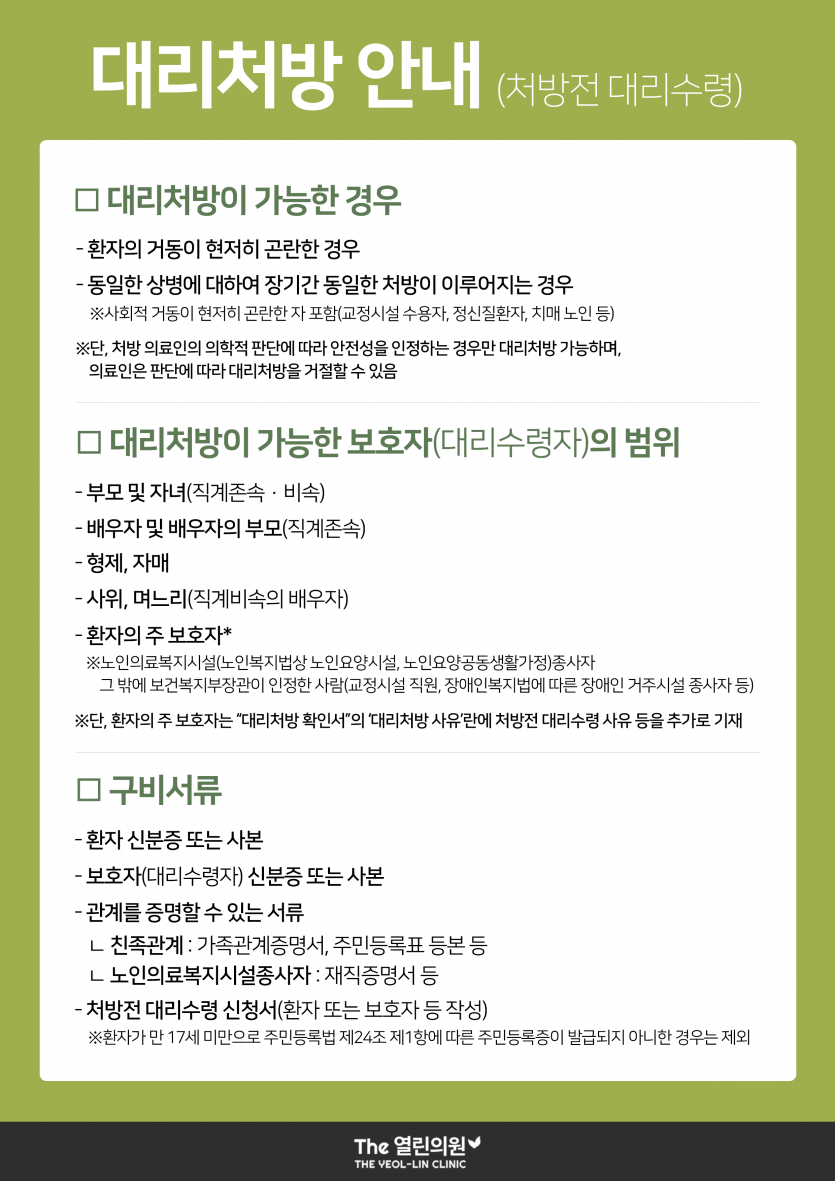 대리처방 안내 (처방전 대리수령)

□ 대리처방이 가능한 경우

- 환자의 거동이 현저히 곤란한 경우
- 동일한 상병에 대하여 장기간 동일한 처방이 이루어지는 경우
※사회적 거동이 현저히 곤란한 자 포함(교정시설 수용자, 정신질환자, 치매 노인 등)

※단, 처방 의료인의 의학적 판단에 따라 안전성을 인정하는 경우만 대리처방 가능하며, 의료인은 판단에 따라 대리처방을 거절할 수 있음

□ 대리처방이 가능한 보호자(대리수령자)의 범위

- 부모 및 자녀(직계존속 · 비속)
- 배우자 및 배우자의 부모(직계존속)
- 형제, 자매
- 사위, 며느리(직계비속의 배우자)
- 환자의 주 보호자*
※노인의료복지시설(노인복지법상 노인요양시설, 노인요양공동생활가정)종사자
그 밖에 보건복지부장관이 인정한 사람(교정시설 직원, 장애인복지법에 따른 장애인 거주시설 종사자 등)

※단, 환자의 주 보호자는 "대리처방 확인서"의 '대리처방 사유'란에 처방전 대리수령 사유 등을 추가로 기재

□ 구비서류

- 환자 신분증 또는 사본
- 보호자(대리수령자) 신분증 또는 사본
- 관계를 증명할 수 있는 서류
ㄴ 친족관계 : 가족관계증명서, 주민등록표 등본 등
ㄴ 노인의료복지시설종사자 : 재직증명서 등
- 처방전 대리수령 신청서(환자 또는 보호자 등 작성)
※환자가 만 17세 미만으로 주민등록법 제24조 제1항에 따른 주민등록증이 발급되지 아니한 경우는 제외

The 열린의원
THE YEOL-LIN CLINIC